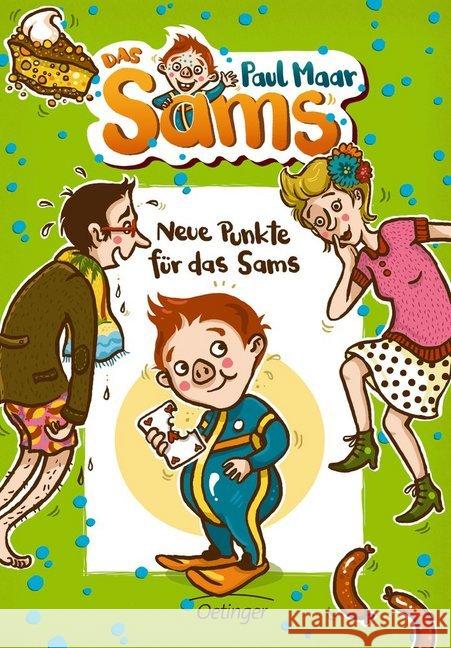 DAS
Paul Maar
Sams

Neue Punkte für das Sams

Oetinger